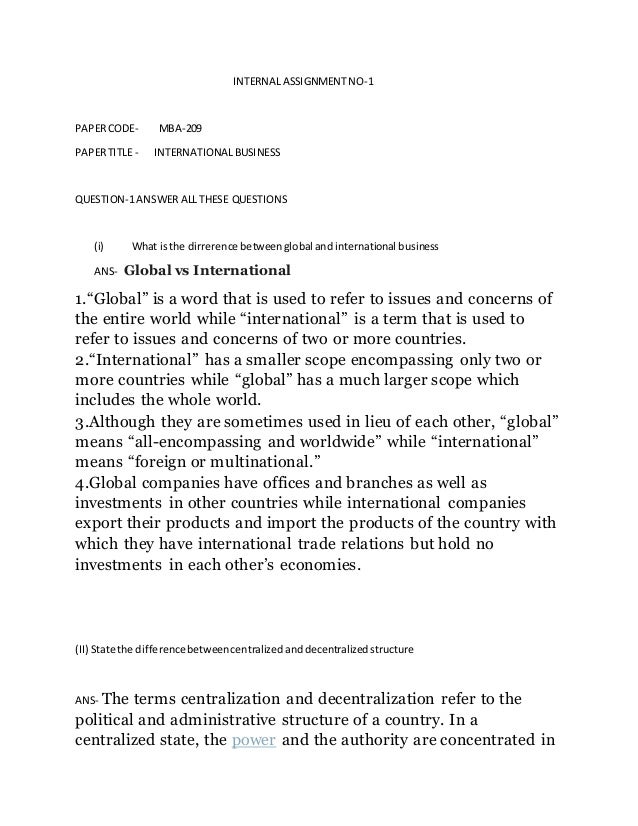 INTERNAL ASSIGNMENT NO-1

PAPER CODE- MBA-209

PAPER TITLE - INTERNATIONAL BUSINESS

QUESTION-1 ANSWER ALL THESE QUESTIONS

(i) What is the dirrerence between global and international business

ANS- Global vs International

1.“Global” is a word that is used to refer to issues and concerns of the entire world while “international” is a term that is used to refer to issues and concerns of two or more countries.
2.“International” has a smaller scope encompassing only two or more countries while “global” has a much larger scope which includes the whole world.
3.Although they are sometimes used in lieu of each other, “global” means “all-encompassing and worldwide” while “international” means “foreign or multinational.”
4.Global companies have offices and branches as well as investments in other countries while international companies export their products and import the products of the country with which they have international trade relations but hold no investments in each other’s economies.

(II) State the difference between centralized and decentralized structure

ANS- The terms centralization and decentralization refer to the political and administrative structure of a country. In a centralized state, the power and the authority are concentrated in